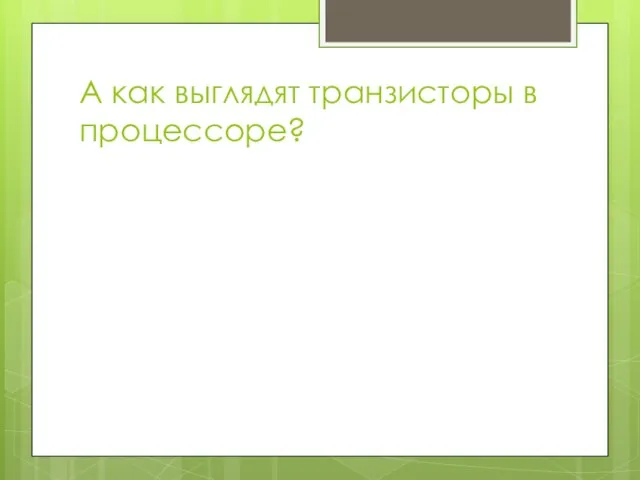 А как выглядят транзисторы в процессоре?